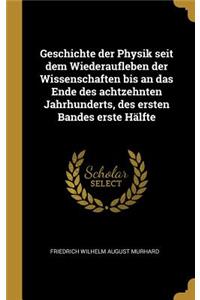 Geschichte der Physik seit dem Wiederaufleben der Wissenschaften bis an das Ende des achtzehnten Jahrhunderts, des ersten Bandes erste Hälfte

Scholar
SELECT

FRIEDRICH WILHELM AUGUST MURHARD